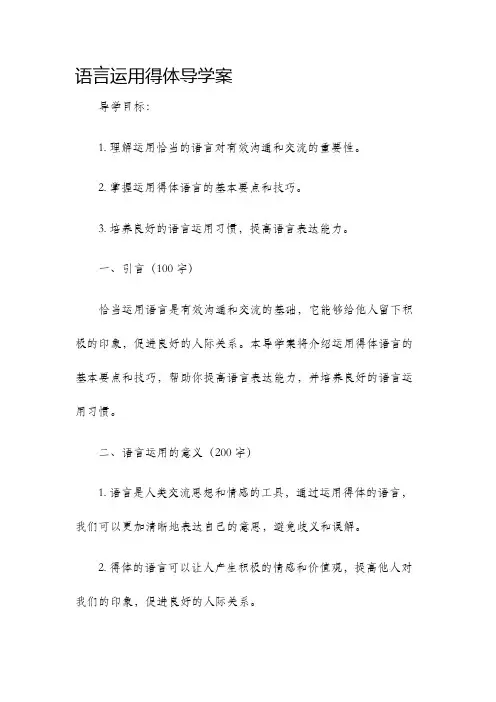 语言运用得体导学案

导学目标：

1. 理解运用恰当的语言对有效沟通和交流的重要性。

2. 掌握运用得体语言的基本要点和技巧。

3. 培养良好的语言运用习惯，提高语言表达能力。

一、引言（100字）

恰当运用语言是有效沟通和交流的基础，它能够给他人留下积极的印象，促进良好的人际关系。本导学案将介绍运用得体语言的基本要点和技巧，帮助你提高语言表达能力，并培养良好的语言运用习惯。

二、语言运用的意义（200字）

1. 语言是人类交流思想和情感的工具，通过运用得体的语言，我们可以更加清晰地表达自己的意思，避免歧义和误解。

2. 得体的语言可以让人产生积极的情感和价值观，提高他人对我们的印象，促进良好的人际关系。